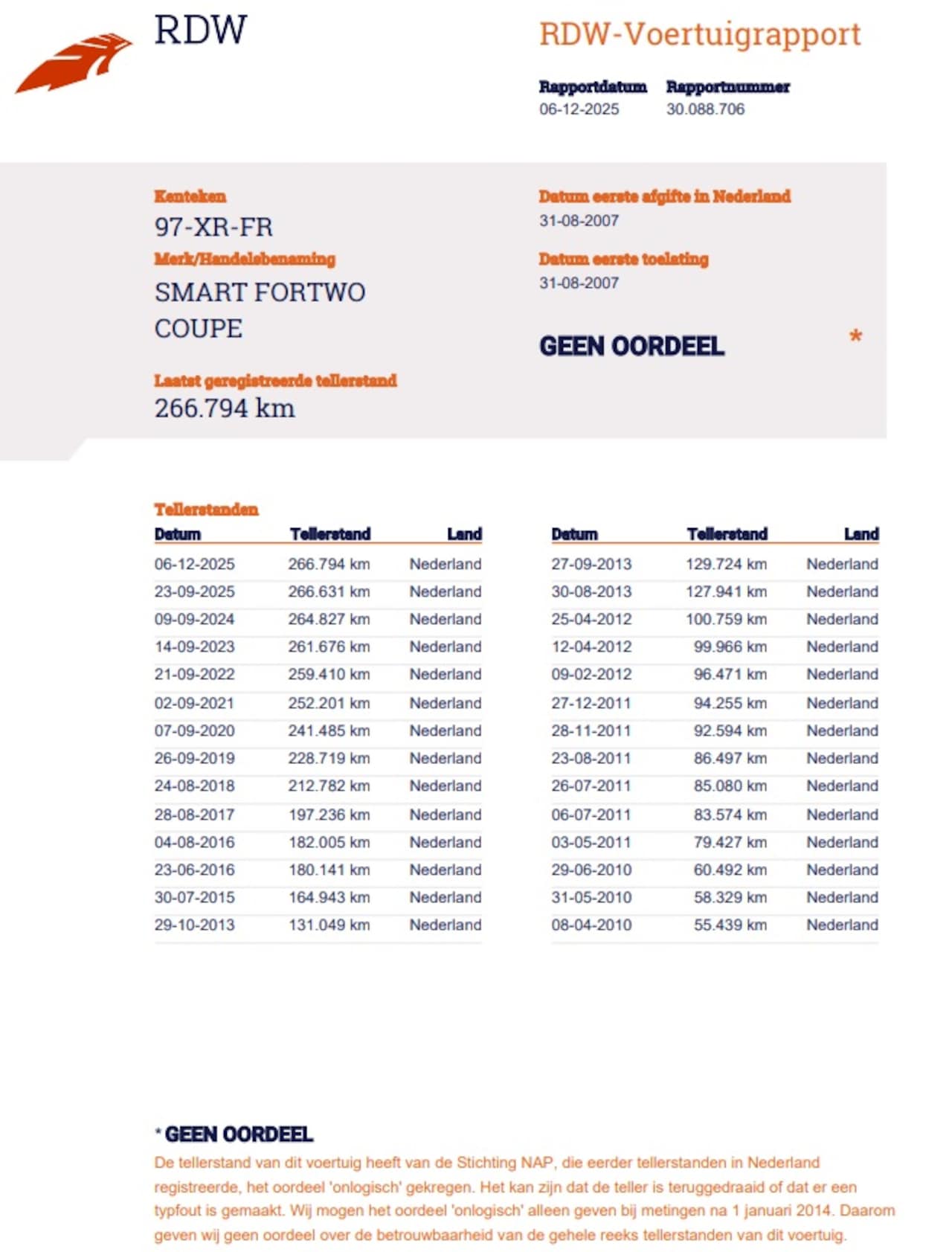 RDW

RDW-Voertuigrapport

Rapportdatum
06-12-2025

Rapportnummer
30.088.706

Kenteken
97-XR-FR

Merk/Handelsbenaming
SMART FORTWO COUPE

Laatst geregistreerde tellerstand
266.794 km

Datum eerste afgifte in Nederland
31-08-2007

Datum eerste toelating
31-08-2007

GEEN OORDEEL *

Tellerstanden

| Datum | Tellerstand | Land |
|---|---|---|
| 06-12-2025 | 266.794 km | Nederland |
| 23-09-2025 | 266.631 km | Nederland |
| 09-09-2024 | 264.827 km | Nederland |
| 14-09-2023 | 261.676 km | Nederland |
| 21-09-2022 | 259.410 km | Nederland |
| 02-09-2021 | 252.201 km | Nederland |
| 07-09-2020 | 241.485 km | Nederland |
| 26-09-2019 | 228.719 km | Nederland |
| 24-08-2018 | 212.782 km | Nederland |
| 28-08-2017 | 197.236 km | Nederland |
| 04-08-2016 | 182.005 km | Nederland |
| 23-06-2016 | 180.141 km | Nederland |
| 30-07-2015 | 164.943 km | Nederland |
| 29-10-2013 | 131.049 km | Nederland |

| Datum | Tellerstand | Land |
|---|---|---|
| 27-09-2013 | 129.724 km | Nederland |
| 30-08-2013 | 127.941 km | Nederland |
| 25-04-2012 | 100.759 km | Nederland |
| 12-04-2012 | 99.966 km | Nederland |
| 09-02-2012 | 96.471 km | Nederland |
| 27-12-2011 | 94.255 km | Nederland |
| 28-11-2011 | 92.594 km | Nederland |
| 23-08-2011 | 86.497 km | Nederland |
| 26-07-2011 | 85.080 km | Nederland |
| 06-07-2011 | 83.574 km | Nederland |
| 03-05-2011 | 79.427 km | Nederland |
| 29-06-2010 | 60.492 km | Nederland |
| 31-05-2010 | 58.329 km | Nederland |
| 08-04-2010 | 55.439 km | Nederland |

* GEEN OORDEEL
De tellerstand van dit voertuig heeft van de Stichting NAP, die eerder tellerstanden in Nederland registreerde, het oordeel 'onlogisch' gekregen. Het kan zijn dat de teller is teruggedraaid of dat er een typfout is gemaakt. Wij mogen het oordeel 'onlogisch' alleen geven bij metingen na 1 januari 2014. Daarom geven wij geen oordeel over de betrouwbaarheid van de gehele reeks tellerstanden van dit voertuig.